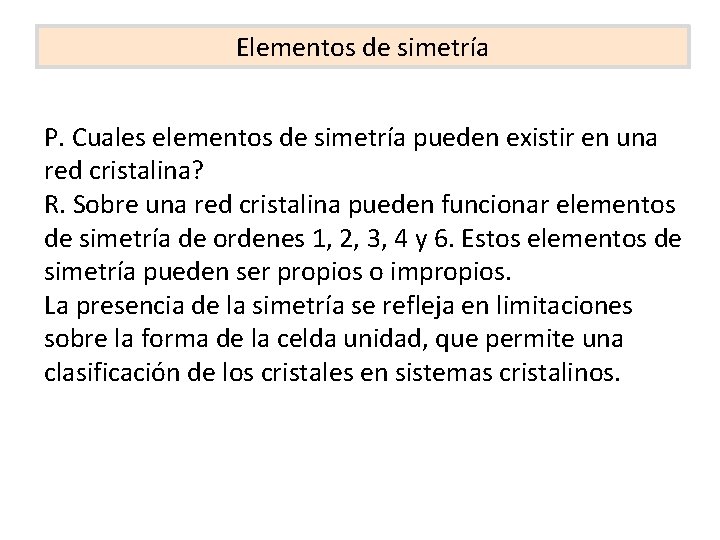 Elementos de simetría

P. Cuales elementos de simetría pueden existir en una red cristalina?

R. Sobre una red cristalina pueden funcionar elementos de simetría de ordenes 1, 2, 3, 4 y 6. Estos elementos de simetría pueden ser propios o impropios.

La presencia de la simetría se refleja en limitaciones sobre la forma de la celda unidad, que permite una clasificación de los cristales en sistemas cristalinos.